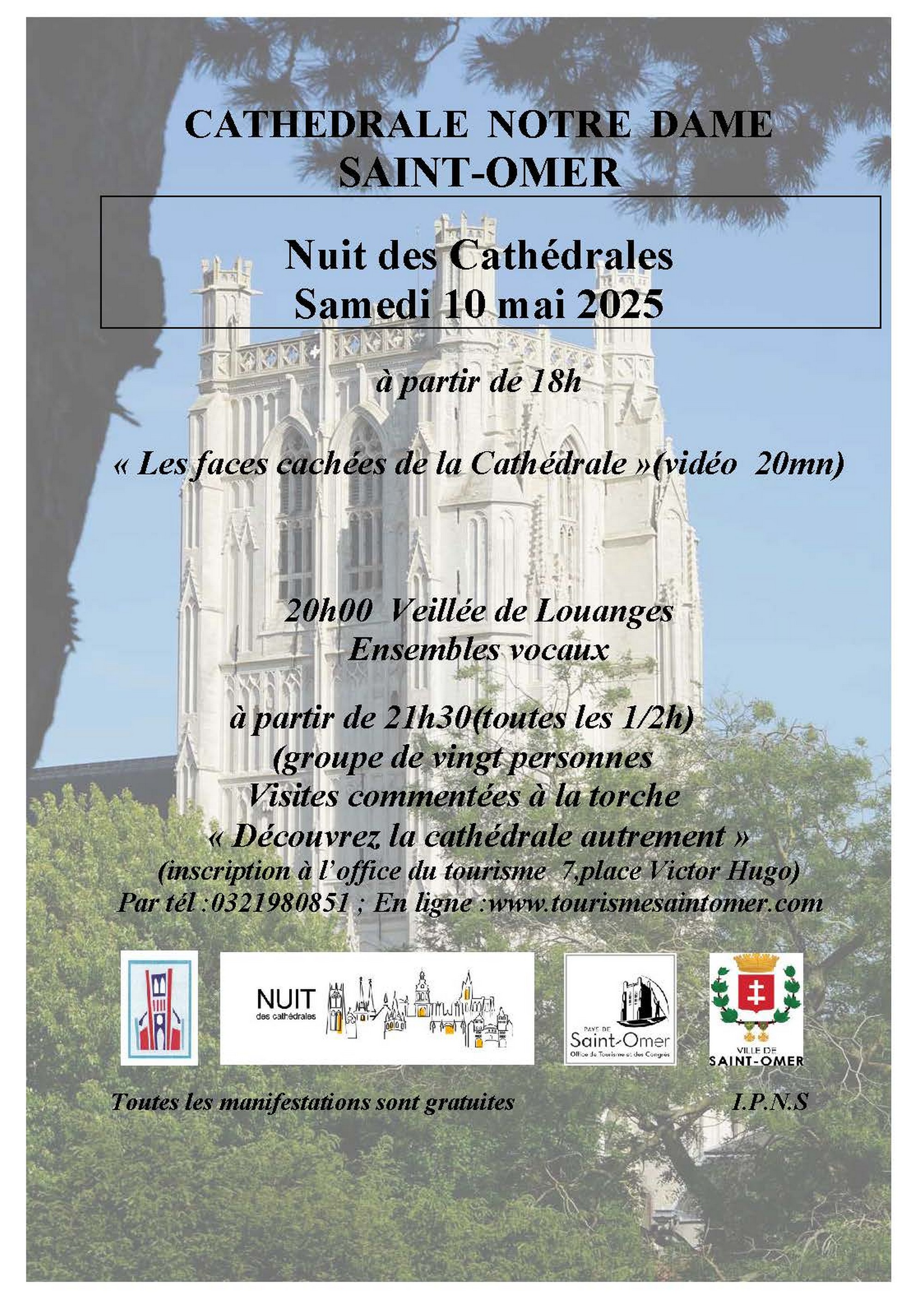 CATHEDRALE NOTRE DAME
SAINT-OMER

Nuit des Cathédrales
Samedi 10 mai 2025

à partir de 18h

« Les faces cachées de la Cathédrale »(vidéo 20mn)

20h00 Veillée de Louanges
Ensembles vocaux

à partir de 21h30(toutes les 1/2h)
(groupe de vingt personnes
Visites commentées à la torche
« Découvrez la cathédrale autrement »
(inscription à l'office du tourisme 7,place Victor Hugo)
Par tél :0321980851 ; En ligne :www.tourismesaintomer.com

NUIT des cathédrales

PAYS DE Saint-Omer Office de Tourisme et des Congrès

VILLE DE SAINT-OMER

Toutes les manifestations sont gratuites

I.P.N.S